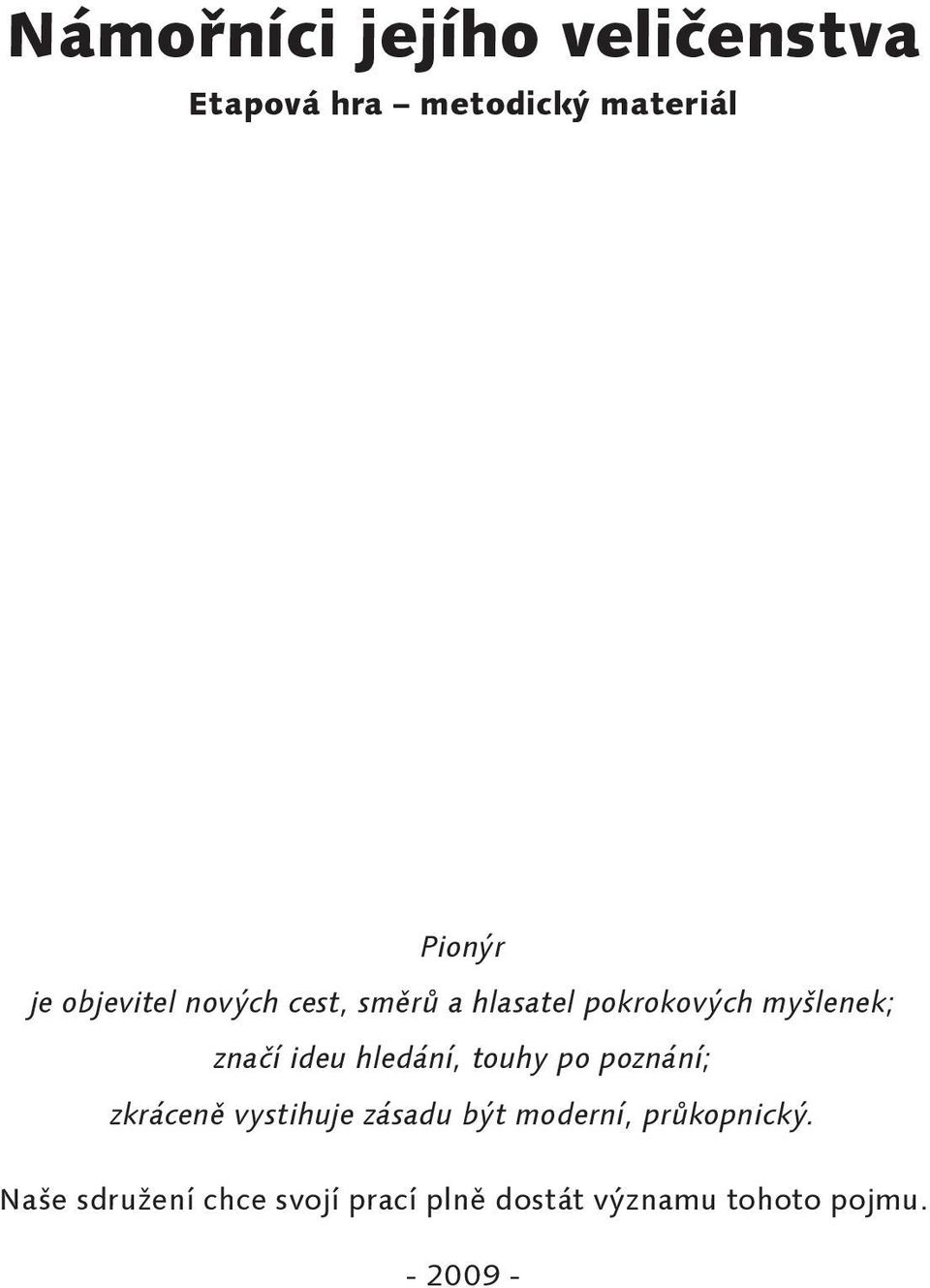 Námořníci jejího veličenstva

Etapová hra – metodický materiál

Pionýr

je objevitel nových cest, směrů a hlasatel pokrokových myšlenek;

značí ideu hledání, touhy po poznání;

zkráceně vystihuje zásadu být moderní, průkopnický.

Naše sdružení chce svojí prací plně dostát významu tohoto pojmu.

- 2009 -